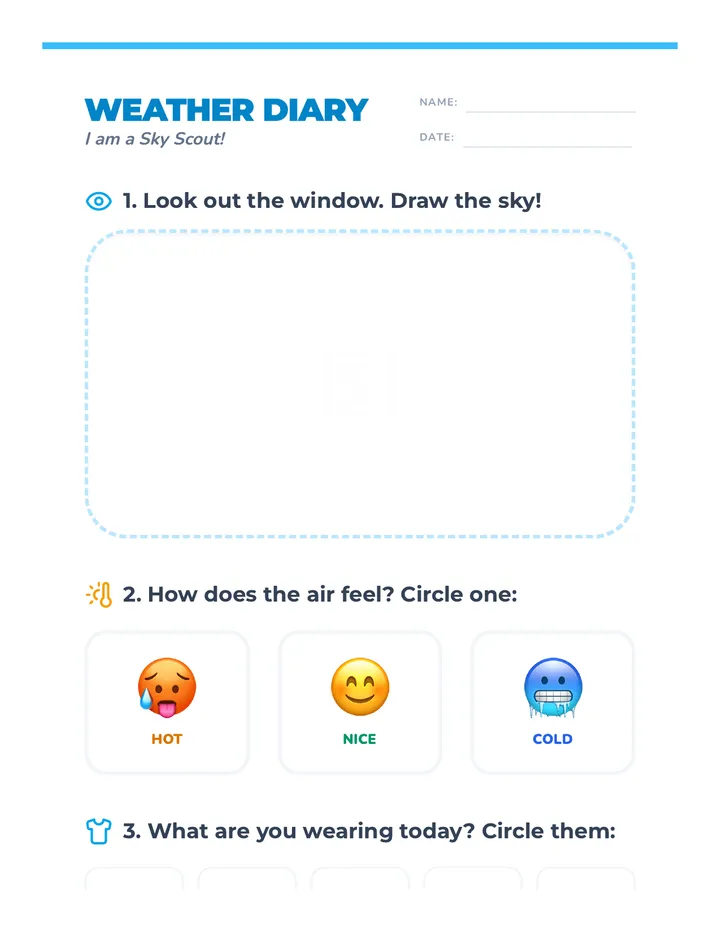 WEATHER DIARY
I am a Sky Scout!

NAME:
DATE:

1. Look out the window. Draw the sky!

2. How does the air feel? Circle one:

HOT
NICE
COLD

3. What are you wearing today? Circle them: